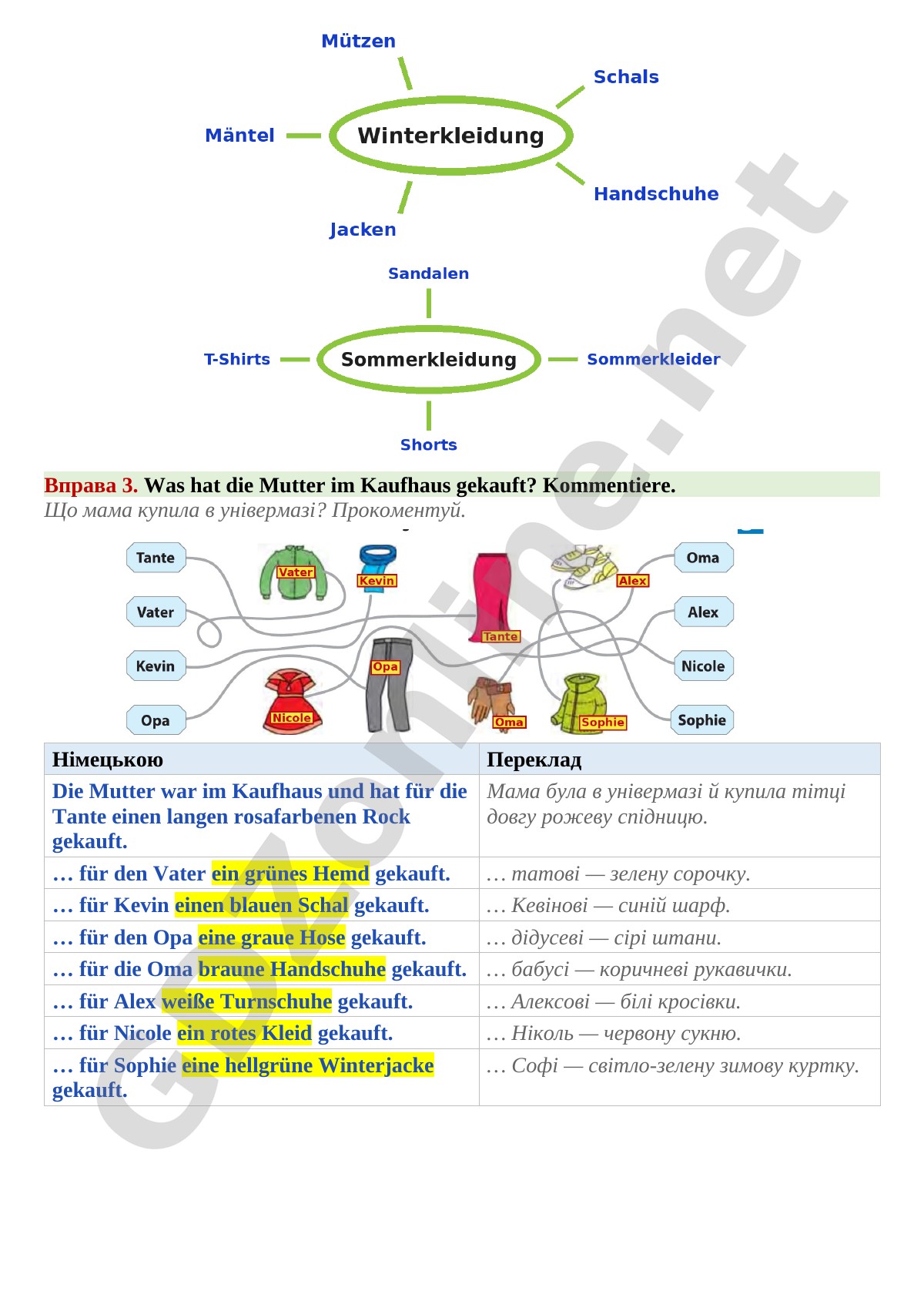 Mützen

Schals

Mäntel

Winterkleidung

Handschuhe

Jacken

Sandalen

T-Shirts

Sommerkleidung

Sommerkleider

Shorts

Вправа 3. Was hat die Mutter im Kaufhaus gekauft? Kommentiere.

Що мама купила в універмазі? Прокоментуй.

Tante

Vater

Kevin

Opa

Vater

Kevin

Tante

Alex

Opa

Nicole

Oma

Sophie

Oma

Alex

Nicole

Sophie

| Німецькою | Переклад |
|---|---|
| Die Mutter war im Kaufhaus und hat für die Tante einen langen rosafarbenen Rock gekauft. | Мама була в універмазі й купила тітці довгу рожеву спідницю. |
| … für den Vater ein grünes Hemd gekauft. | … татові — зелену сорочку. |
| … für Kevin einen blauen Schal gekauft. | … Кевінові — синій шарф. |
| … für den Opa eine graue Hose gekauft. | … дідусеві — сірі штани. |
| … für die Oma braune Handschuhe gekauft. | … бабусі — коричневі рукавички. |
| … für Alex weiße Turnschuhe gekauft. | … Алексові — білі кросівки. |
| … für Nicole ein rotes Kleid gekauft. | … Ніколь — червону сукню. |
| … für Sophie eine hellgrüne Winterjacke gekauft. | … Софі — світло-зелену зимову куртку. |

GDZonline.net